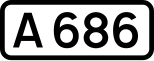 A 686